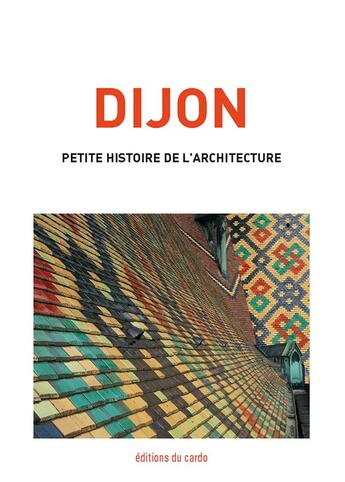 DIJON

PETITE HISTOIRE DE L'ARCHITECTURE

éditions du cardo